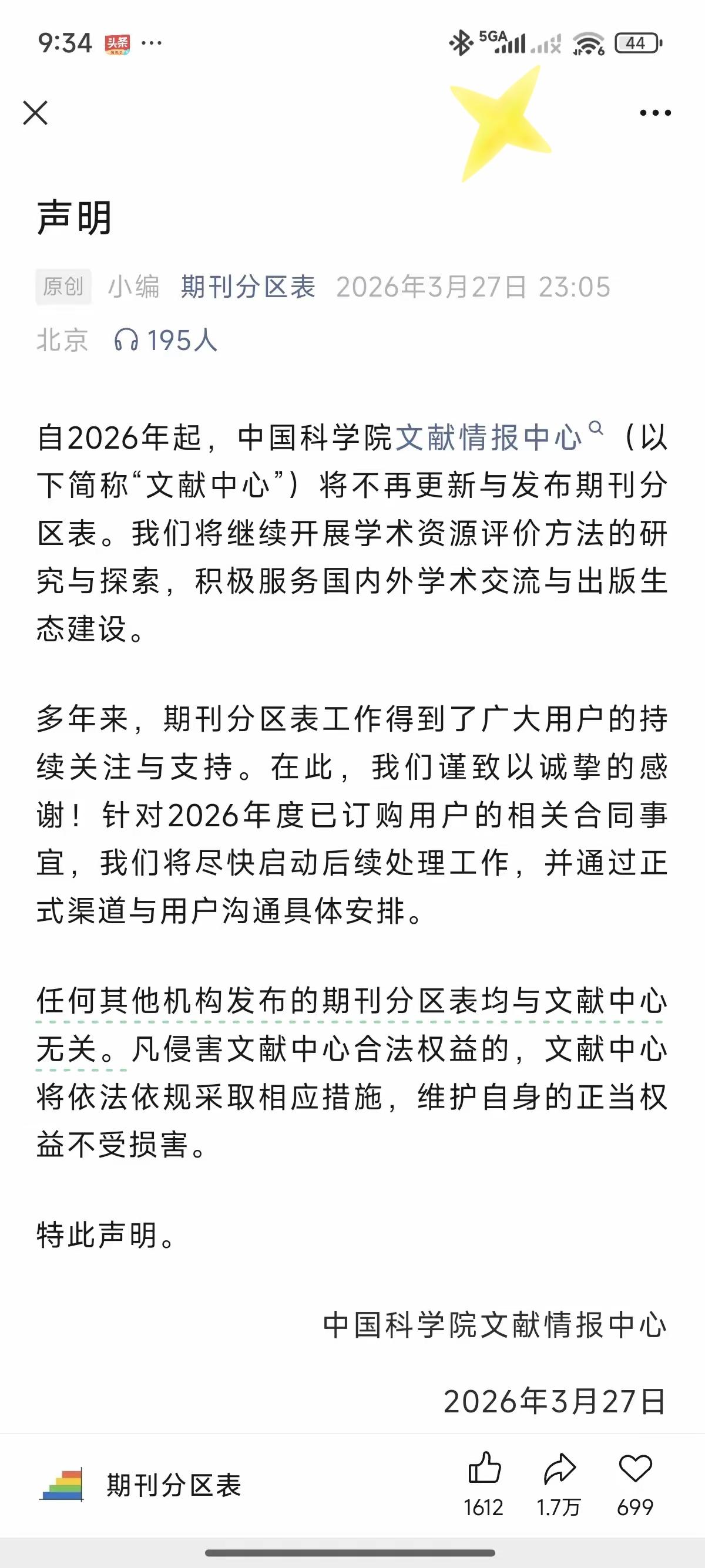 9:34 头条 ···

5GA 44

声明

原创 小编 期刊分区表 2026年3月27日 23:05

北京 195人

自2026年起，中国科学院文献情报中心（以下简称“文献中心”）将不再更新与发布期刊分区表。我们将继续开展学术资源评价方法的研究与探索，积极服务国内外学术交流与出版生态建设。

多年来，期刊分区表工作得到了广大用户的持续关注与支持。在此，我们谨致以诚挚的感谢！针对2026年度已订购用户的相关合同事宜，我们将尽快启动后续处理工作，并通过正式渠道与用户沟通具体安排。

任何其他机构发布的期刊分区表均与文献中心无关。凡侵害文献中心合法权益的，文献中心将依法依规采取相应措施，维护自身的正当权益不受损害。

特此声明。

中国科学院文献情报中心

2026年3月27日

期刊分区表

1612 1.7万 699